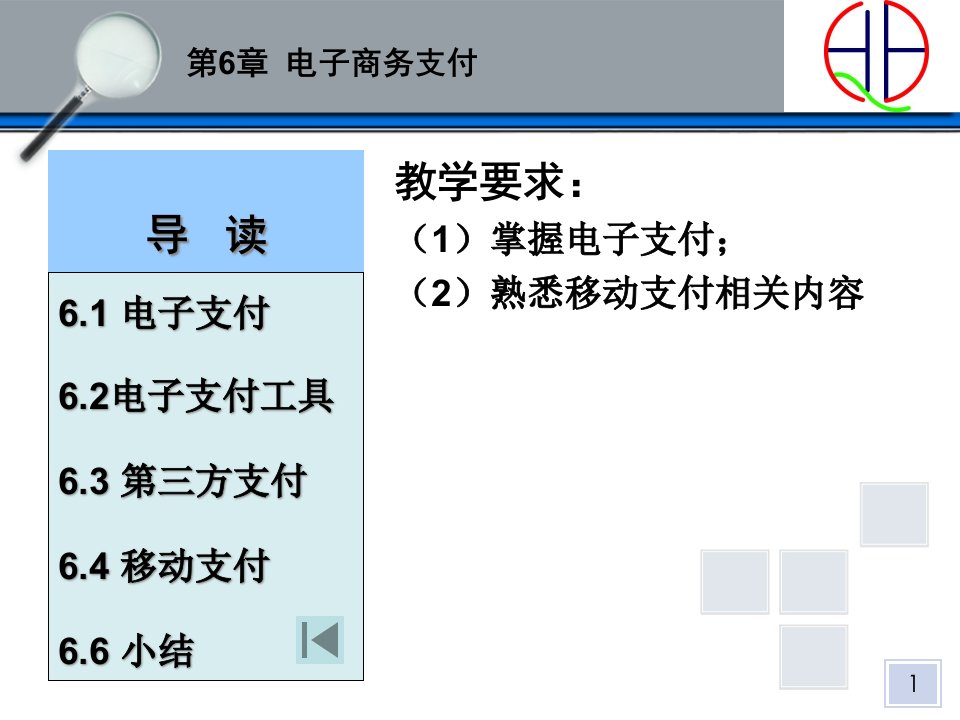 第6章 电子商务支付

导 读

6.1 电子支付

6.2电子支付工具

6.3 第三方支付

6.4 移动支付

6.6 小结

教学要求：

（1）掌握电子支付；

（2）熟悉移动支付相关内容

1